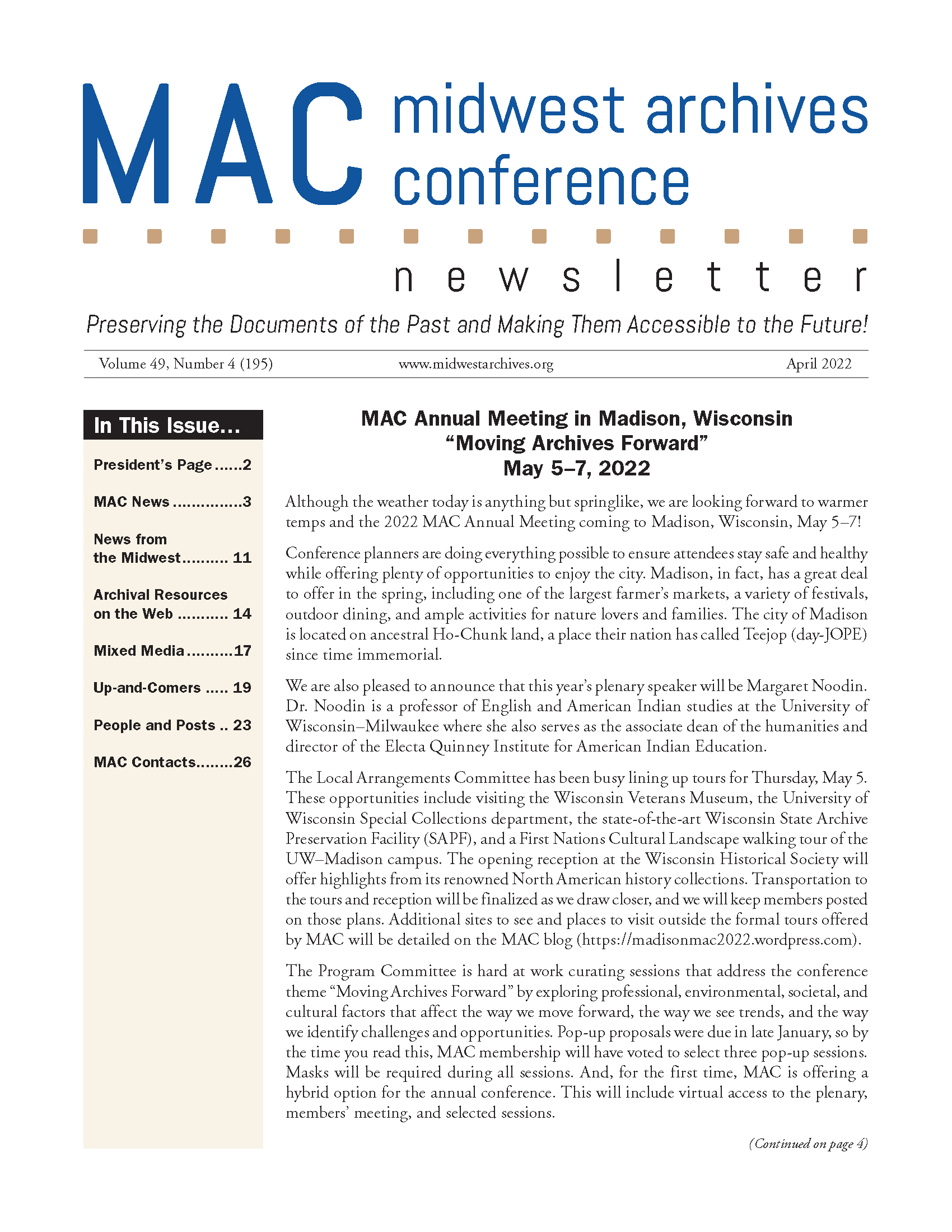 MAC midwest archives conference

newsletter

Preserving the Documents of the Past and Making Them Accessible to the Future!

Volume 49, Number 4 (195) www.midwestarchives.org April 2022

In This Issue...

President's Page ......2

MAC News ...............3

News from the Midwest.......... 11

Archival Resources on the Web ........... 14

Mixed Media ..........17

Up-and-Comers ..... 19

People and Posts .. 23

MAC Contacts........26

MAC Annual Meeting in Madison, Wisconsin
"Moving Archives Forward"
May 5–7, 2022

Although the weather today is anything but springlike, we are looking forward to warmer temps and the 2022 MAC Annual Meeting coming to Madison, Wisconsin, May 5–7!

Conference planners are doing everything possible to ensure attendees stay safe and healthy while offering plenty of opportunities to enjoy the city. Madison, in fact, has a great deal to offer in the spring, including one of the largest farmer's markets, a variety of festivals, outdoor dining, and ample activities for nature lovers and families. The city of Madison is located on ancestral Ho-Chunk land, a place their nation has called Teejop (day-JOPE) since time immemorial.

We are also pleased to announce that this year's plenary speaker will be Margaret Noodin. Dr. Noodin is a professor of English and American Indian studies at the University of Wisconsin–Milwaukee where she also serves as the associate dean of the humanities and director of the Electa Quinney Institute for American Indian Education.

The Local Arrangements Committee has been busy lining up tours for Thursday, May 5. These opportunities include visiting the Wisconsin Veterans Museum, the University of Wisconsin Special Collections department, the state-of-the-art Wisconsin State Archive Preservation Facility (SAPF), and a First Nations Cultural Landscape walking tour of the UW–Madison campus. The opening reception at the Wisconsin Historical Society will offer highlights from its renowned North American history collections. Transportation to the tours and reception will be finalized as we draw closer, and we will keep members posted on those plans. Additional sites to see and places to visit outside the formal tours offered by MAC will be detailed on the MAC blog (https://madisonmac2022.wordpress.com).

The Program Committee is hard at work curating sessions that address the conference theme "Moving Archives Forward" by exploring professional, environmental, societal, and cultural factors that affect the way we move forward, the way we see trends, and the way we identify challenges and opportunities. Pop-up proposals were due in late January, so by the time you read this, MAC membership will have voted to select three pop-up sessions. Masks will be required during all sessions. And, for the first time, MAC is offering a hybrid option for the annual conference. This will include virtual access to the plenary, members' meeting, and selected sessions.

(Continued on page 4)